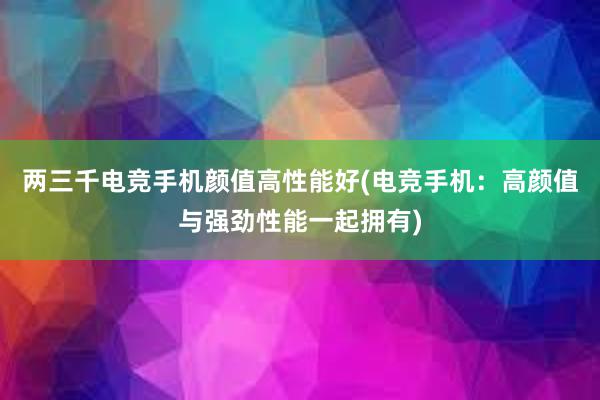 两三千电竞手机颜值高性能好(电竞手机：高颜值与强劲性能一起拥有)